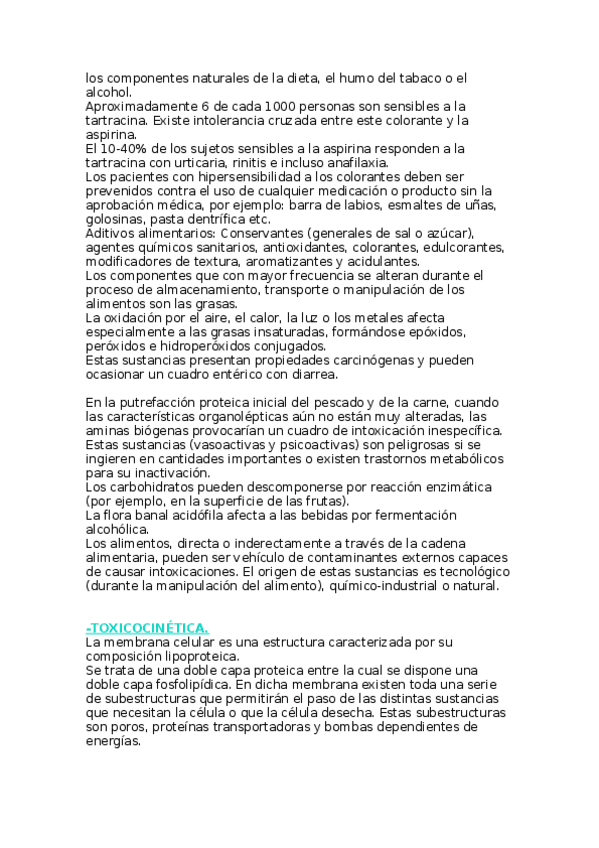 los componentes naturales de la dieta, el humo del tabaco o el alcohol.
Aproximadamente 6 de cada 1000 personas son sensibles a la tartracina. Existe intolerancia cruzada entre este colorante y la aspirina.
El 10-40% de los sujetos sensibles a la aspirina responden a la tartracina con urticaria, rinitis e incluso anafilaxia.
Los pacientes con hipersensibilidad a los colorantes deben ser prevenidos contra el uso de cualquier medicación o producto sin la aprobación médica, por ejemplo: barra de labios, esmaltes de uñas, golosinas, pasta dentrífica etc.
Aditivos alimentarios: Conservantes (generales de sal o azúcar), agentes químicos sanitarios, antioxidantes, colorantes, edulcorantes, modificadores de textura, aromatizantes y acidulantes.
Los componentes que con mayor frecuencia se alteran durante el proceso de almacenamiento, transporte o manipulación de los alimentos son las grasas.
La oxidación por el aire, el calor, la luz o los metales afecta especialmente a las grasas insaturadas, formándose epóxidos, peróxidos e hidroperóxidos conjugados.
Estas sustancias presentan propiedades carcinógenas y pueden ocasionar un cuadro entérico con diarrea.

En la putrefacción proteica inicial del pescado y de la carne, cuando las características organolépticas aún no están muy alteradas, las aminas biógenas provocarían un cuadro de intoxicación inespecífica. Estas sustancias (vasoactivas y psicoactivas) son peligrosas si se ingieren en cantidades importantes o existen trastornos metabólicos para su inactivación.
Los carbohidratos pueden descomponerse por reacción enzimática (por ejemplo, en la superficie de las frutas).
La flora banal acidófila afecta a las bebidas por fermentación alcohólica.
Los alimentos, directa o inderectamente a través de la cadena alimentaria, pueden ser vehículo de contaminantes externos capaces de causar intoxicaciones. El origen de estas sustancias es tecnológico (durante la manipulación del alimento), químico-industrial o natural.

-TOXICOCINÉTICA.
La membrana celular es una estructura caracterizada por su composición lipoproteica.
Se trata de una doble capa proteica entre la cual se dispone una doble capa fosfolipídica. En dicha membrana existen toda una serie de subestructuras que permitirán el paso de las distintas sustancias que necesitan la célula o que la célula desecha. Estas subestructuras son poros, proteínas transportadoras y bombas dependientes de energías.